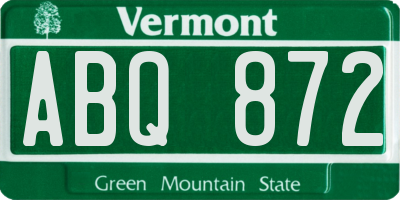 Vermont

ABQ 872

Green Mountain State